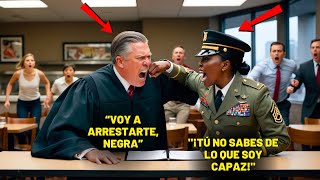 "VOY A ARRESTARTE, NEGRA"

"¡TÚ NO SABES DE LO QUE SOY CAPAZ!"